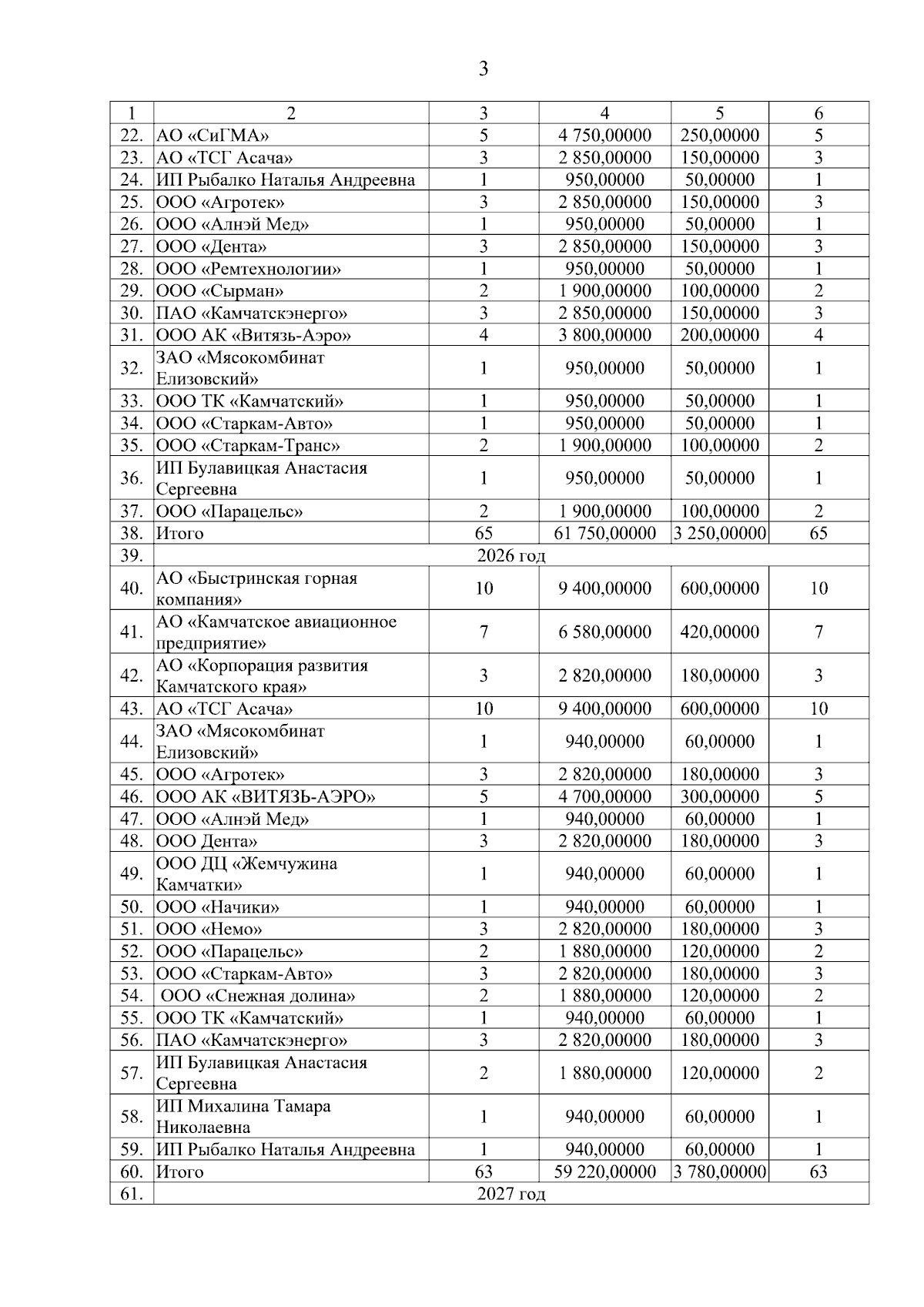 3

| 1 | 2 | 3 | 4 | 5 | 6 |
|---|---|---|---|---|---|
| 22. | АО «СиГМА» | 5 | 4 750,00000 | 250,00000 | 5 |
| 23. | АО «ТСГ Асача» | 3 | 2 850,00000 | 150,00000 | 3 |
| 24. | ИП Рыбалко Наталья Андреевна | 1 | 950,00000 | 50,00000 | 1 |
| 25. | ООО «Агротек» | 3 | 2 850,00000 | 150,00000 | 3 |
| 26. | ООО «Алнэй Мед» | 1 | 950,00000 | 50,00000 | 1 |
| 27. | ООО «Дента» | 3 | 2 850,00000 | 150,00000 | 3 |
| 28. | ООО «Ремтехнологии» | 1 | 950,00000 | 50,00000 | 1 |
| 29. | ООО «Сырман» | 2 | 1 900,00000 | 100,00000 | 2 |
| 30. | ПАО «Камчатскэнерго» | 3 | 2 850,00000 | 150,00000 | 3 |
| 31. | ООО АК «Витязь-Аэро» | 4 | 3 800,00000 | 200,00000 | 4 |
| 32. | ЗАО «Мясокомбинат Елизовский» | 1 | 950,00000 | 50,00000 | 1 |
| 33. | ООО ТК «Камчатский» | 1 | 950,00000 | 50,00000 | 1 |
| 34. | ООО «Старкам-Авто» | 1 | 950,00000 | 50,00000 | 1 |
| 35. | ООО «Старкам-Транс» | 2 | 1 900,00000 | 100,00000 | 2 |
| 36. | ИП Булавицкая Анастасия Сергеевна | 1 | 950,00000 | 50,00000 | 1 |
| 37. | ООО «Парацельс» | 2 | 1 900,00000 | 100,00000 | 2 |
| 38. | Итого | 65 | 61 750,00000 | 3 250,00000 | 65 |
| 39. | 2026 год | | | | |
| 40. | АО «Быстринская горная компания» | 10 | 9 400,00000 | 600,00000 | 10 |
| 41. | АО «Камчатское авиационное предприятие» | 7 | 6 580,00000 | 420,00000 | 7 |
| 42. | АО «Корпорация развития Камчатского края» | 3 | 2 820,00000 | 180,00000 | 3 |
| 43. | АО «ТСГ Асача» | 10 | 9 400,00000 | 600,00000 | 10 |
| 44. | ЗАО «Мясокомбинат Елизовский» | 1 | 940,00000 | 60,00000 | 1 |
| 45. | ООО «Агротек» | 3 | 2 820,00000 | 180,00000 | 3 |
| 46. | ООО АК «ВИТЯЗЬ-АЭРО» | 5 | 4 700,00000 | 300,00000 | 5 |
| 47. | ООО «Алнэй Мед» | 1 | 940,00000 | 60,00000 | 1 |
| 48. | ООО Дента» | 3 | 2 820,00000 | 180,00000 | 3 |
| 49. | ООО ДЦ «Жемчужина Камчатки» | 1 | 940,00000 | 60,00000 | 1 |
| 50. | ООО «Начики» | 1 | 940,00000 | 60,00000 | 1 |
| 51. | ООО «Немо» | 3 | 2 820,00000 | 180,00000 | 3 |
| 52. | ООО «Парацельс» | 2 | 1 880,00000 | 120,00000 | 2 |
| 53. | ООО «Старкам-Авто» | 3 | 2 820,00000 | 180,00000 | 3 |
| 54. | ООО «Снежная долина» | 2 | 1 880,00000 | 120,00000 | 2 |
| 55. | ООО ТК «Камчатский» | 1 | 940,00000 | 60,00000 | 1 |
| 56. | ПАО «Камчатскэнерго» | 3 | 2 820,00000 | 180,00000 | 3 |
| 57. | ИП Булавицкая Анастасия Сергеевна | 2 | 1 880,00000 | 120,00000 | 2 |
| 58. | ИП Михалина Тамара Николаевна | 1 | 940,00000 | 60,00000 | 1 |
| 59. | ИП Рыбалко Наталья Андреевна | 1 | 940,00000 | 60,00000 | 1 |
| 60. | Итого | 63 | 59 220,00000 | 3 780,00000 | 63 |
| 61. | 2027 год | | | | |